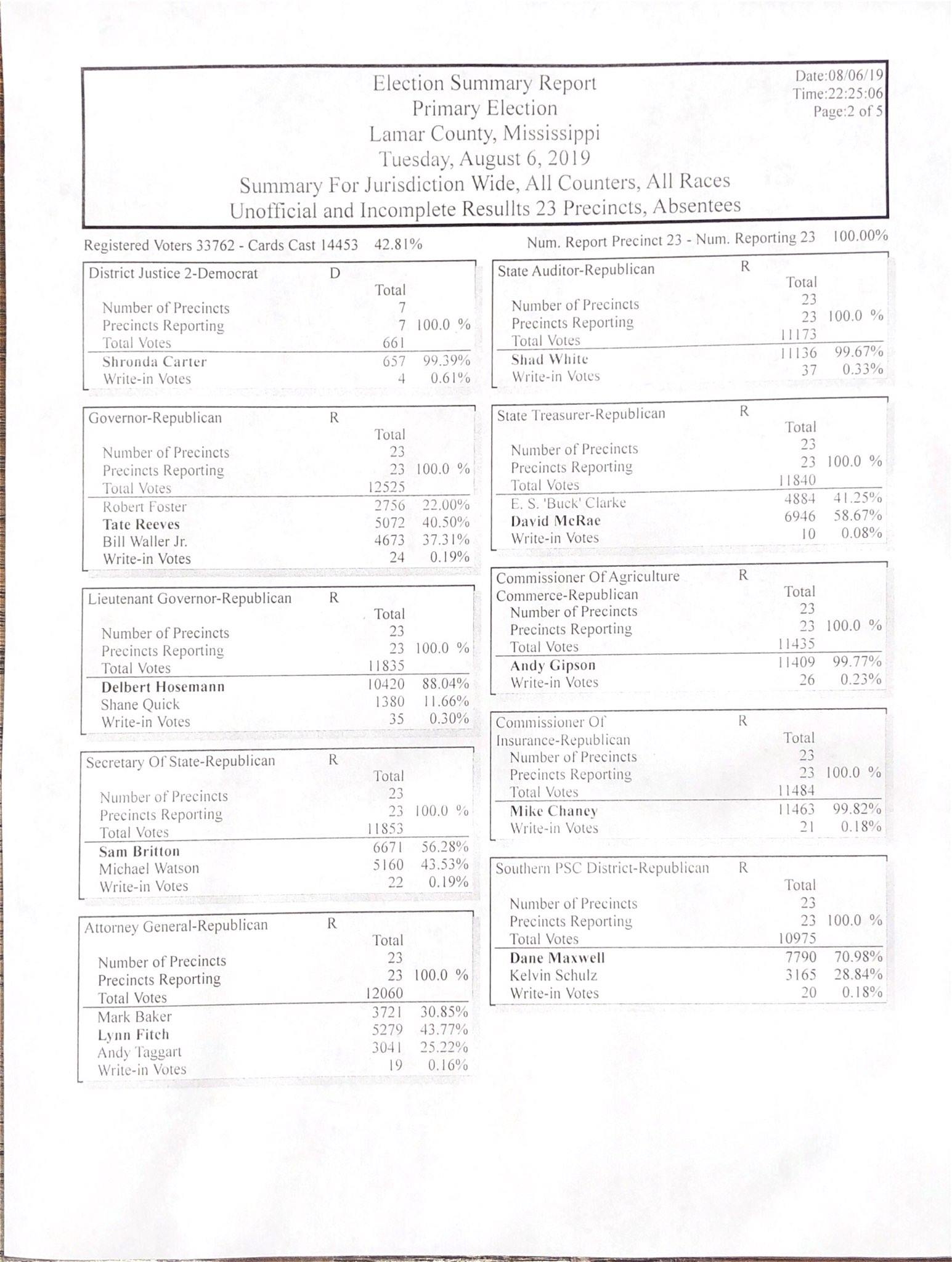 Election Summary Report
Primary Election
Lamar County, Mississippi
Tuesday, August 6, 2019
Summary For Jurisdiction Wide, All Counters, All Races
Unofficial and Incomplete Resullts 23 Precincts, Absentees

Date:08/06/19
Time:22:25:06
Page:2 of 5

Registered Voters 33762 - Cards Cast 14453 42.81%

Num. Report Precinct 23 - Num. Reporting 23 100.00%

| District Justice 2-Democrat | D | |
|---|---|---|
| | Total | |
| Number of Precincts | 7 | |
| Precincts Reporting | 7 | 100.0 % |
| Total Votes | 661 | |
| Shronda Carter | 657 | 99.39% |
| Write-in Votes | 4 | 0.61% |

| Governor-Republican | R | |
|---|---|---|
| | Total | |
| Number of Precincts | 23 | |
| Precincts Reporting | 23 | 100.0 % |
| Total Votes | 12525 | |
| Robert Foster | 2756 | 22.00% |
| Tate Reeves | 5072 | 40.50% |
| Bill Waller Jr. | 4673 | 37.31% |
| Write-in Votes | 24 | 0.19% |

| Lieutenant Governor-Republican | R | |
|---|---|---|
| | Total | |
| Number of Precincts | 23 | |
| Precincts Reporting | 23 | 100.0 % |
| Total Votes | 11835 | |
| Delbert Hosemann | 10420 | 88.04% |
| Shane Quick | 1380 | 11.66% |
| Write-in Votes | 35 | 0.30% |

| Secretary Of State-Republican | R | |
|---|---|---|
| | Total | |
| Number of Precincts | 23 | |
| Precincts Reporting | 23 | 100.0 % |
| Total Votes | 11853 | |
| Sam Britton | 6671 | 56.28% |
| Michael Watson | 5160 | 43.53% |
| Write-in Votes | 22 | 0.19% |

| Attorney General-Republican | R | |
|---|---|---|
| | Total | |
| Number of Precincts | 23 | |
| Precincts Reporting | 23 | 100.0 % |
| Total Votes | 12060 | |
| Mark Baker | 3721 | 30.85% |
| Lynn Fitch | 5279 | 43.77% |
| Andy Taggart | 3041 | 25.22% |
| Write-in Votes | 19 | 0.16% |

| State Auditor-Republican | R | |
|---|---|---|
| | Total | |
| Number of Precincts | 23 | |
| Precincts Reporting | 23 | 100.0 % |
| Total Votes | 11173 | |
| Shad White | 11136 | 99.67% |
| Write-in Votes | 37 | 0.33% |

| State Treasurer-Republican | R | |
|---|---|---|
| | Total | |
| Number of Precincts | 23 | |
| Precincts Reporting | 23 | 100.0 % |
| Total Votes | 11840 | |
| E. S. 'Buck' Clarke | 4884 | 41.25% |
| David McRae | 6946 | 58.67% |
| Write-in Votes | 10 | 0.08% |

| Commissioner Of Agriculture Commerce-Republican | R | |
|---|---|---|
| | Total | |
| Number of Precincts | 23 | |
| Precincts Reporting | 23 | 100.0 % |
| Total Votes | 11435 | |
| Andy Gipson | 11409 | 99.77% |
| Write-in Votes | 26 | 0.23% |

| Commissioner Of Insurance-Republican | R | |
|---|---|---|
| | Total | |
| Number of Precincts | 23 | |
| Precincts Reporting | 23 | 100.0 % |
| Total Votes | 11484 | |
| Mike Chaney | 11463 | 99.82% |
| Write-in Votes | 21 | 0.18% |

| Southern PSC District-Republican | R | |
|---|---|---|
| | Total | |
| Number of Precincts | 23 | |
| Precincts Reporting | 23 | 100.0 % |
| Total Votes | 10975 | |
| Dane Maxwell | 7790 | 70.98% |
| Kelvin Schulz | 3165 | 28.84% |
| Write-in Votes | 20 | 0.18% |